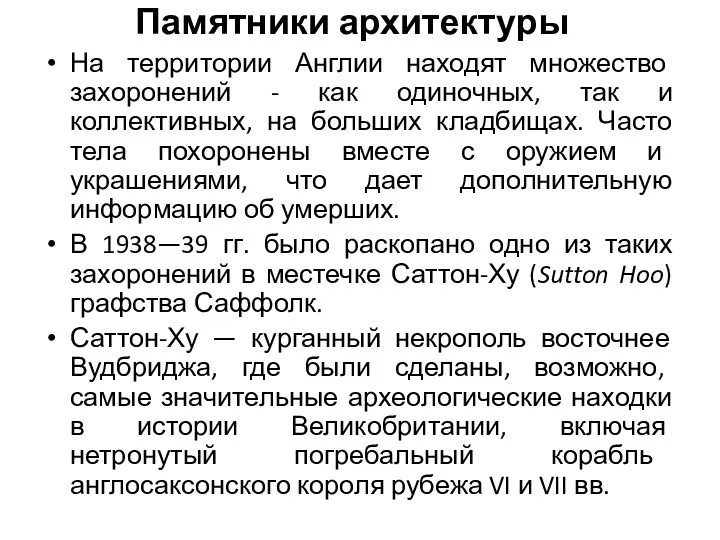 Памятники архитектуры

• На территории Англии находят множество захоронений - как одиночных, так и коллективных, на больших кладбищах. Часто тела похоронены вместе с оружием и украшениями, что дает дополнительную информацию об умерших.

• В 1938—39 гг. было раскопано одно из таких захоронений в местечке Саттон-Ху (Sutton Hoo) графства Саффолк.

• Саттон-Ху — курганный некрополь восточнее Вудбриджа, где были сделаны, возможно, самые значительные археологические находки в истории Великобритании, включая нетронутый погребальный корабль англосаксонского короля рубежа VI и VII вв.